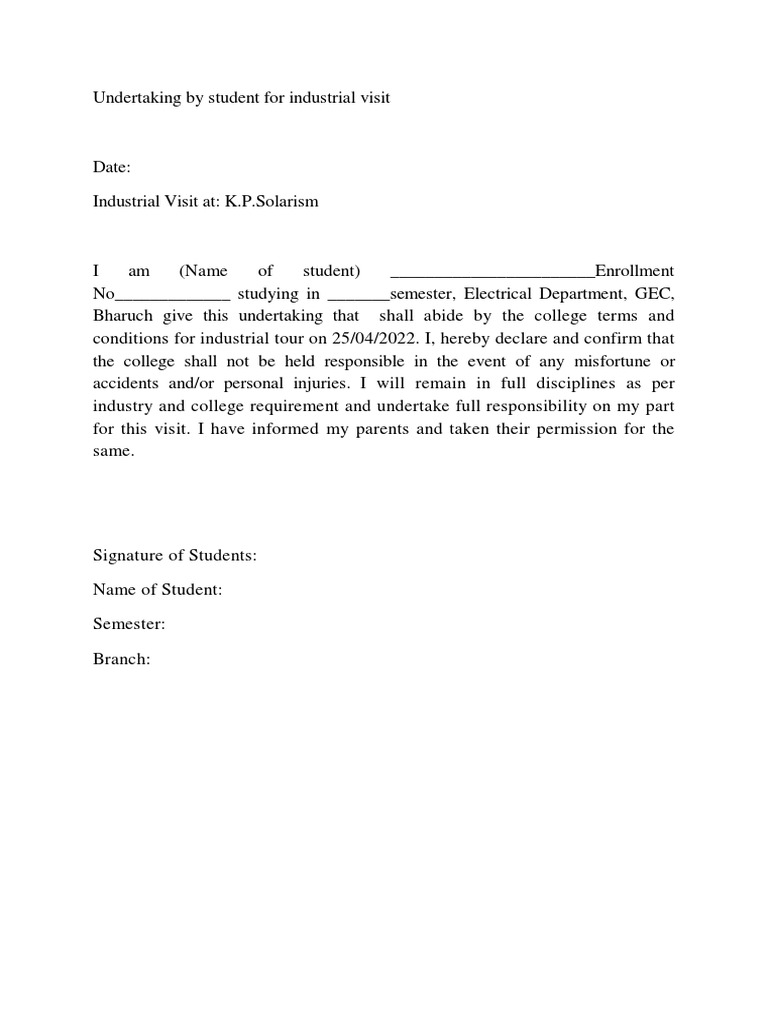 Undertaking by student for industrial visit

Date:

Industrial Visit at: K.P.Solarism

I am (Name of student) _______________________Enrollment No_____________ studying in _______semester, Electrical Department, GEC, Bharuch give this undertaking that shall abide by the college terms and conditions for industrial tour on 25/04/2022. I, hereby declare and confirm that the college shall not be held responsible in the event of any misfortune or accidents and/or personal injuries. I will remain in full disciplines as per industry and college requirement and undertake full responsibility on my part for this visit. I have informed my parents and taken their permission for the same.

Signature of Students:

Name of Student:

Semester:

Branch: